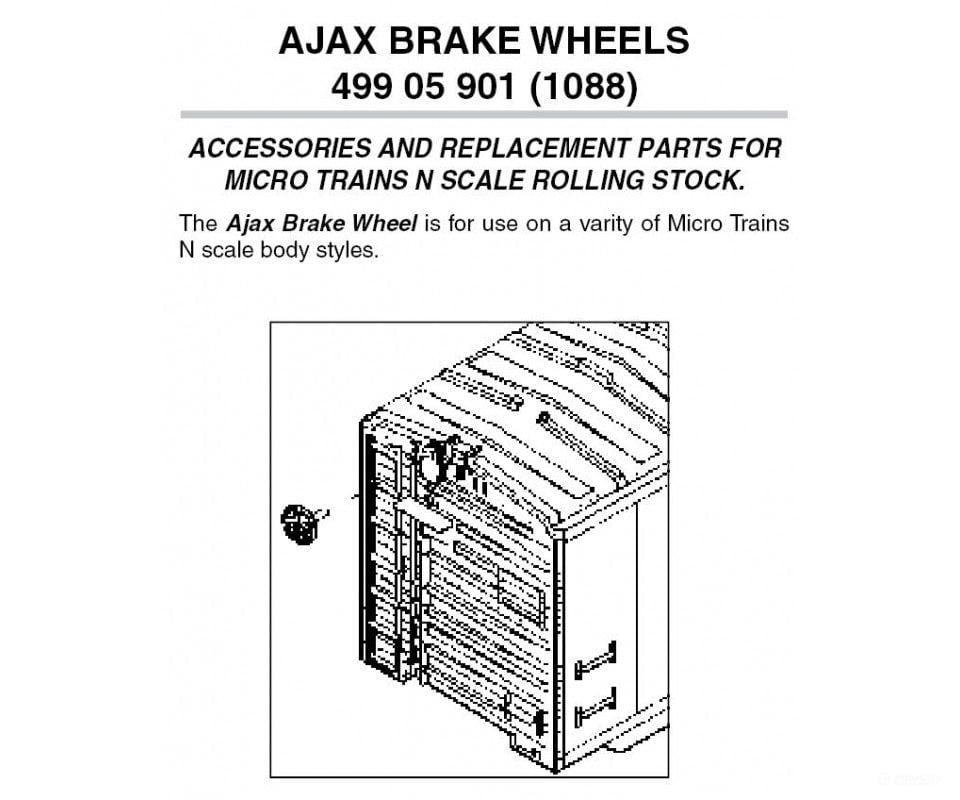 AJAX BRAKE WHEELS
499 05 901 (1088)

ACCESSORIES AND REPLACEMENT PARTS FOR MICRO TRAINS N SCALE ROLLING STOCK.

The Ajax Brake Wheel is for use on a varity of Micro Trains N scale body styles.